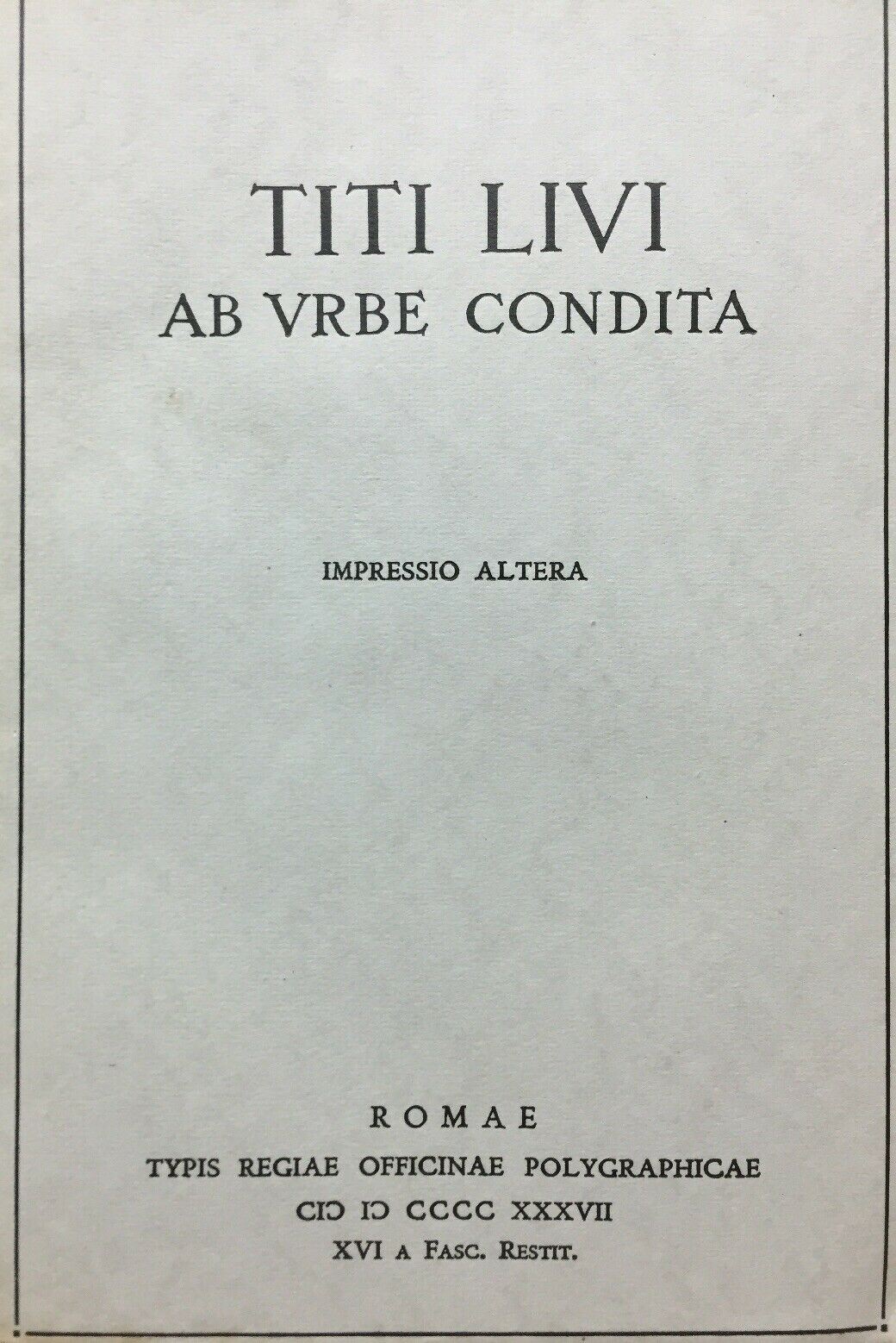 TITI LIVI
AB VRBE CONDITA

IMPRESSIO ALTERA

ROMAE
TYPIS REGIAE OFFICINAE POLYGRAPHICAE
CIↃ IↃ CCCC XXXVII
XVI A FASC. RESTIT.